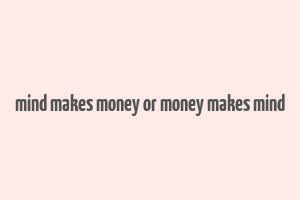 mind makes money or money makes mind